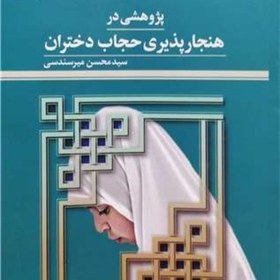 پژوهشی در
هنجارپذیری حجاب دختران
سید محسن میرسندسی